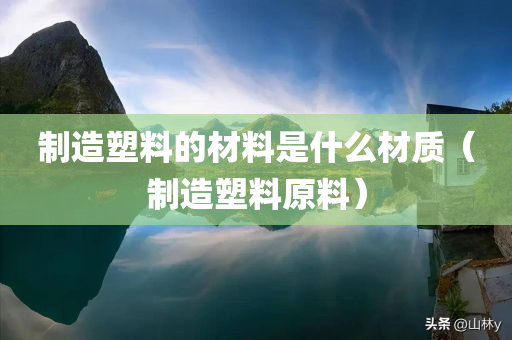 制造塑料的材料是什么材质（制造塑料原料）

头条 @山林y